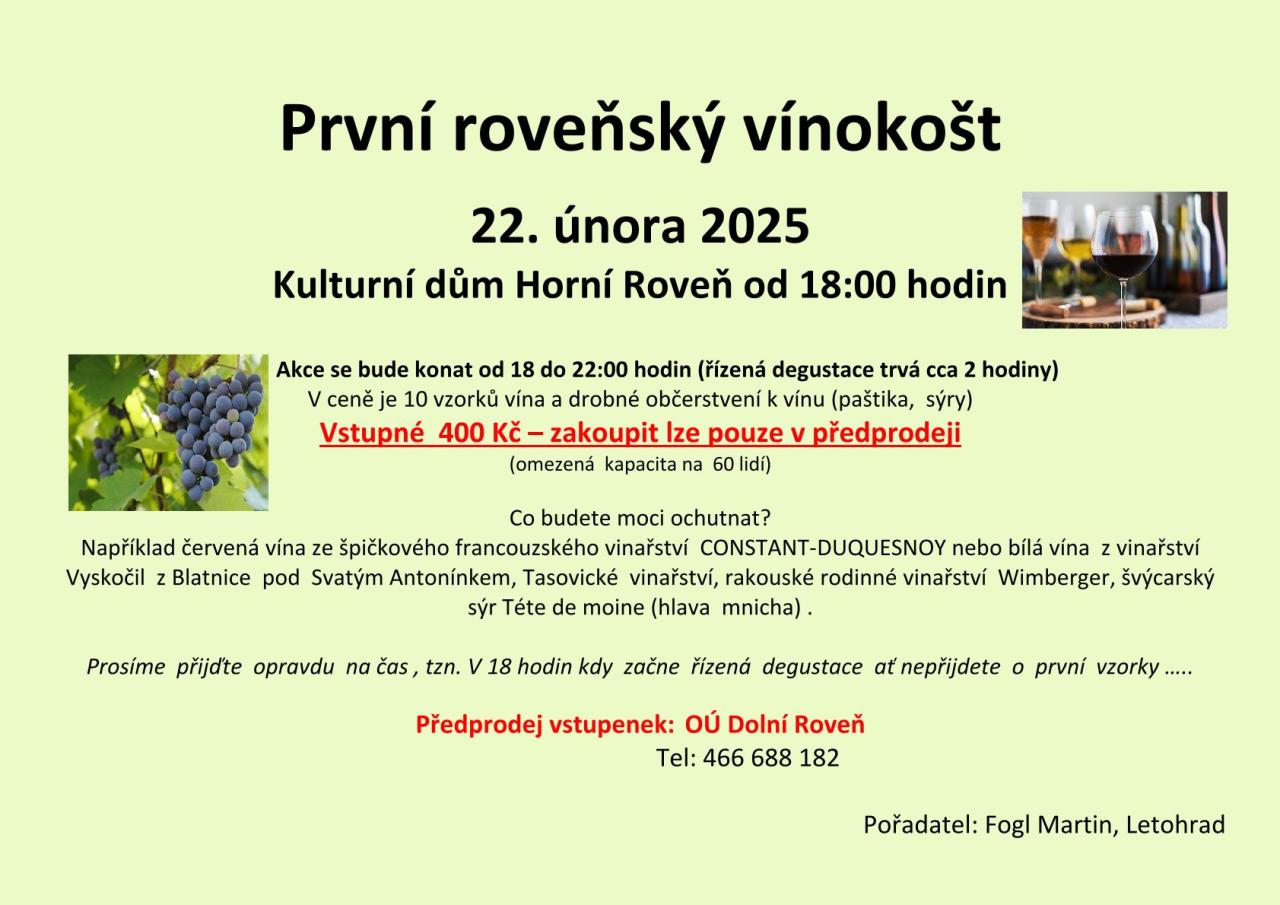 První roveňský vínokošt

22. února 2025

Kulturní dům Horní Roveň od 18:00 hodin

Akce se bude konat od 18 do 22:00 hodin (řízená degustace trvá cca 2 hodiny)

V ceně je 10 vzorků vína a drobné občerstvení k vínu (paštika, sýry)

Vstupné 400 Kč – zakoupit lze pouze v předprodeji

(omezená kapacita na 60 lidí)

Co budete moci ochutnat?

Například červená vína ze špičkového francouzského vinařství CONSTANT-DUQUESNOY nebo bílá vína z vinařství Vyskočil z Blatnice pod Svatým Antonínkem, Tasovické vinařství, rakouské rodinné vinařství Wimberger, švýcarský sýr Téte de moine (hlava mnicha) .

Prosíme přijďte opravdu na čas , tzn. V 18 hodin kdy začne řízená degustace ať nepřijdete o první vzorky …..

Předprodej vstupenek: OÚ Dolní Roveň

Tel: 466 688 182

Pořadatel: Fogl Martin, Letohrad